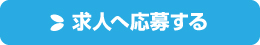 求人へ応募する